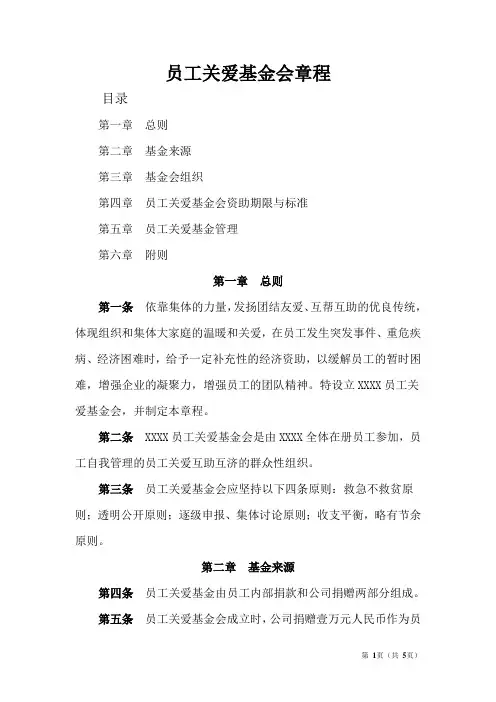 员工关爱基金会章程

目录

第一章 总则

第二章 基金来源

第三章 基金会组织

第四章 员工关爱基金会资助期限与标准

第五章 员工关爱基金管理

第六章 附则

第一章 总则

第一条 依靠集体的力量，发扬团结友爱、互帮互助的优良传统，体现组织和集体大家庭的温暖和关爱，在员工发生突发事件、重危疾病、经济困难时，给予一定补充性的经济资助，以缓解员工的暂时困难，增强企业的凝聚力，增强员工的团队精神。特设立 XXXX 员工关爱基金会，并制定本章程。

第二条 XXXX 员工关爱基金会是由 XXXX 全体在册员工参加，员工自我管理的员工关爱互助互济的群众性组织。

第三条 员工关爱基金会应坚持以下四条原则：救急不救贫原则；透明公开原则；逐级申报、集体讨论原则；收支平衡，略有节余原则。

第二章 基金来源

第四条 员工关爱基金由员工内部捐款和公司捐赠两部分组成。

第五条 员工关爱基金会成立时，公司捐赠壹万元人民币作为员

第 1页（共 5页）